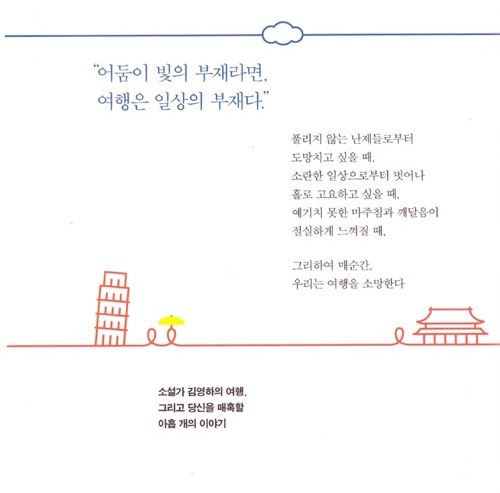 "어둠이 빛의 부재라면,
여행은 일상의 부재다."

풀리지 않는 난제들로부터
도망치고 싶을 때,
소란한 일상으로부터 벗어나
홀로 고요하고 싶을 때,
예기치 못한 마주침과 깨달음이
절실하게 느껴질 때,

그리하여 매순간,
우리는 여행을 소망한다

소설가 김영하의 여행,
그리고 당신을 매혹할
아홉 개의 이야기